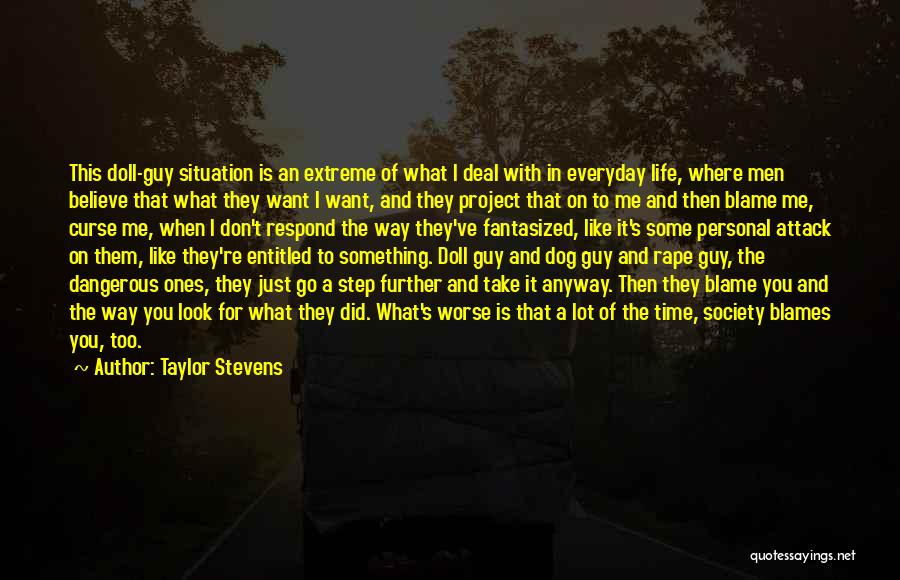 This doll-guy situation is an extreme of what I deal with in everyday life, where men believe that what they want I want, and they project that on to me and then blame me, curse me, when I don't respond the way they've fantasized, like it's some personal attack on them, like they're entitled to something. Doll guy and dog guy and rape guy, the dangerous ones, they just go a step further and take it anyway. Then they blame you and the way you look for what they did. What's worse is that a lot of the time, society blames you, too.

~ Author: Taylor Stevens

quotessayings.net